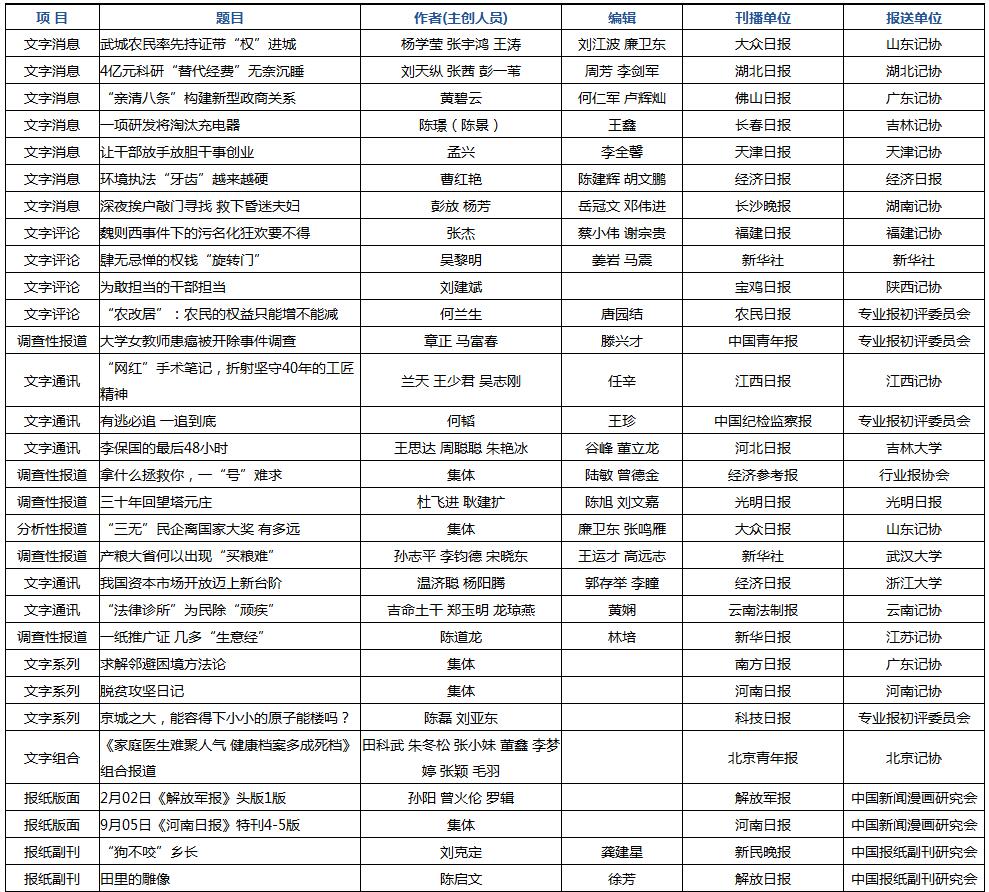 | 项 目 | 题目 | 作者(主创人员) | 编辑 | 刊播单位 | 报送单位 |
|---|---|---|---|---|---|
| 文字消息 | 武城农民率先持证带“权”进城 | 杨学莹 张宇鸿 王涛 | 刘江波 廉卫东 | 大众日报 | 山东记协 |
| 文字消息 | 4亿元科研“替代经费”无奈沉睡 | 刘天纵 张茜 彭一苇 | 周芳 李剑军 | 湖北日报 | 湖北记协 |
| 文字消息 | “亲清八条”构建新型政商关系 | 黄碧云 | 何仁军 卢辉灿 | 佛山日报 | 广东记协 |
| 文字消息 | 一项研发将淘汰充电器 | 陈璟（陈景） | 王鑫 | 长春日报 | 吉林记协 |
| 文字消息 | 让干部放手放胆干事创业 | 孟兴 | 李全馨 | 天津日报 | 天津记协 |
| 文字消息 | 环境执法“牙齿”越来越硬 | 曹红艳 | 陈建辉 胡文鹏 | 经济日报 | 经济日报 |
| 文字消息 | 深夜挨户敲门寻找 救下昏迷夫妇 | 彭放 杨芳 | 岳冠文 邓伟进 | 长沙晚报 | 湖南记协 |
| 文字评论 | 魏则西事件下的污名化狂欢要不得 | 张杰 | 蔡小伟 谢宗贵 | 福建日报 | 福建记协 |
| 文字评论 | 肆无忌惮的权钱“旋转门” | 吴黎明 | 姜岩 马震 | 新华社 | 新华社 |
| 文字评论 | 为敢担当的干部担当 | 刘建斌 | | 宝鸡日报 | 陕西记协 |
| 文字评论 | “农改居”：农民的权益只能增不能减 | 何兰生 | 唐园结 | 农民日报 | 专业报初评委员会 |
| 调查性报道 | 大学女教师患癌被开除事件调查 | 章正 马富春 | 滕兴才 | 中国青年报 | 专业报初评委员会 |
| 文字通讯 | “网红”手术笔记，折射坚守40年的工匠精神 | 兰天 王少君 吴志刚 | 任辛 | 江西日报 | 江西记协 |
| 文字通讯 | 有逃必追 一追到底 | 何韬 | 王珍 | 中国纪检监察报 | 专业报初评委员会 |
| 文字通讯 | 李保国的最后48小时 | 王思达 周聪聪 朱艳冰 | 谷峰 董立龙 | 河北日报 | 吉林大学 |
| 调查性报道 | 拿什么拯救你，一“号”难求 | 集体 | 陆敏 曾德金 | 经济参考报 | 行业报协会 |
| 调查性报道 | 三十年回望塔元庄 | 杜飞进 耿建扩 | 陈旭 刘文嘉 | 光明日报 | 光明日报 |
| 分析性报道 | “三无”民企离国家大奖 有多远 | 集体 | 廉卫东 张鸣雁 | 大众日报 | 山东记协 |
| 调查性报道 | 产粮大省何以出现“买粮难” | 孙志平 李钧德 宋晓东 | 王运才 高远志 | 新华社 | 武汉大学 |
| 文字通讯 | 我国资本市场开放迈上新台阶 | 温济聪 杨阳腾 | 郭存举 李瞳 | 经济日报 | 浙江大学 |
| 文字通讯 | “法律诊所”为民除“顽疾” | 吉命土干 郑玉明 龙琼燕 | 黄娴 | 云南法制报 | 云南记协 |
| 调查性报道 | 一纸推广证 几多“生意经” | 陈道龙 | 林培 | 新华日报 | 江苏记协 |
| 文字系列 | 求解邻避困境方法论 | 集体 | | 南方日报 | 广东记协 |
| 文字系列 | 脱贫攻坚日记 | 集体 | | 河南日报 | 河南记协 |
| 文字系列 | 京城之大，能容得下小小的原子能楼吗？ | 陈磊 刘亚东 | | 科技日报 | 专业报初评委员会 |
| 文字组合 | 《家庭医生难聚人气 健康档案多成死档》组合报道 | 田科武 朱冬松 张小妹 董鑫 李梦婷 张颖 毛羽 | | 北京青年报 | 北京记协 |
| 报纸版面 | 2月02日《解放军报》头版1版 | 孙阳 曾火伦 罗辑 | | 解放军报 | 中国新闻漫画研究会 |
| 报纸版面 | 9月05日《河南日报》特刊4-5版 | 集体 | | 河南日报 | 中国新闻漫画研究会 |
| 报纸副刊 | “狗不咬”乡长 | 刘克定 | 龚建星 | 新民晚报 | 中国报纸副刊研究会 |
| 报纸副刊 | 田里的雕像 | 陈启文 | 徐芳 | 解放日报 | 中国报纸副刊研究会 |